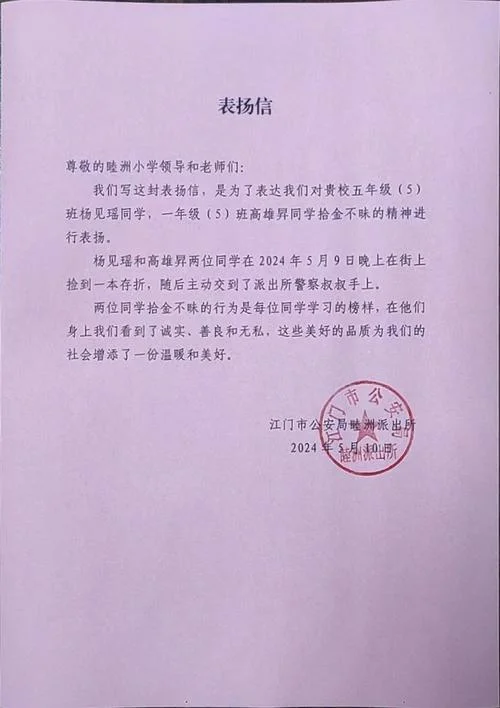 表扬信

尊敬的睦洲小学领导和老师们：

我们写这封表扬信，是为了表达我们对贵校五年级（5）班杨见瑶同学，一年级（5）班高雄昇同学拾金不昧的精神进行表扬。

杨见瑶和高雄昇两位同学在 2024 年 5 月 9 日晚上在街上捡到一本存折，随后主动交到了派出所警察叔叔手上。

两位同学拾金不昧的行为是每位同学学习的榜样，在他们身上我们看到了诚实、善良和无私，这些美好的品质为我们的社会增添了一份温暖和美好。

江门市公安局睦洲派出所
2024 年 5 月 10 日

江门市公安局
睦洲派出所